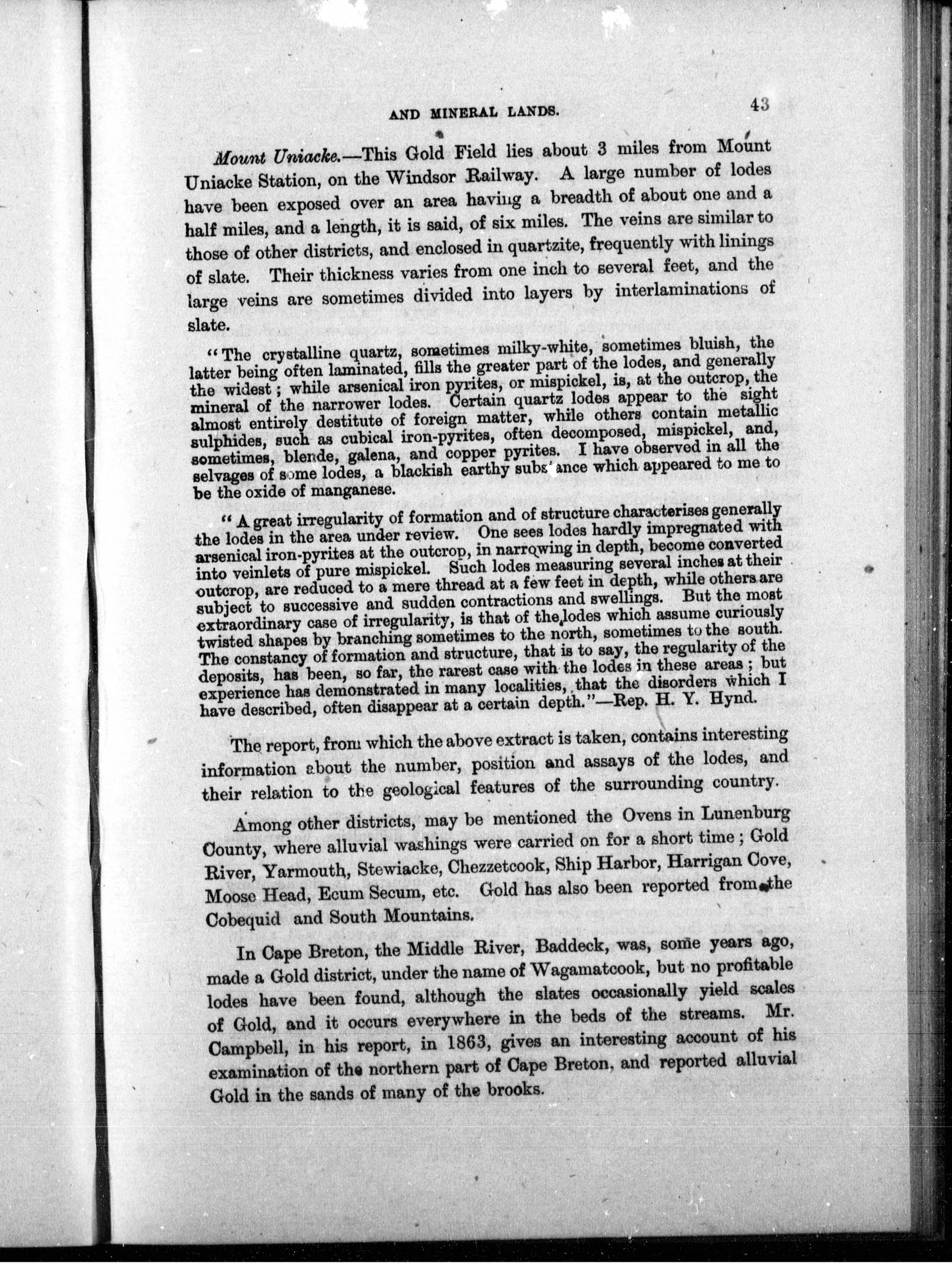 AND MINERAL LANDS. 43

Mount Uniacke.—This Gold Field lies about 3 miles from Mount Uniacke Station, on the Windsor Railway. A large number of lodes have been exposed over an area having a breadth of about one and a half miles, and a length, it is said, of six miles. The veins are similar to those of other districts, and enclosed in quartzite, frequently with linings of slate. Their thickness varies from one inch to several feet, and the large veins are sometimes divided into layers by interlaminations of slate.

"The crystalline quartz, sometimes milky-white, sometimes bluish, the latter being often laminated, fills the greater part of the lodes, and generally the widest; while arsenical iron pyrites, or mispickel, is, at the outcrop, the mineral of the narrower lodes. Certain quartz lodes appear to the sight almost entirely destitute of foreign matter, while others contain metallic sulphides, such as cubical iron-pyrites, often decomposed, mispickel, and, sometimes, blende, galena, and copper pyrites. I have observed in all the selvages of some lodes, a blackish earthy substance which appeared to me to be the oxide of manganese.

"A great irregularity of formation and of structure characterises generally the lodes in the area under review. One sees lodes hardly impregnated with arsenical iron-pyrites at the outcrop, in narrowing in depth, become converted into veinlets of pure mispickel. Such lodes measuring several inches at their outcrop, are reduced to a mere thread at a few feet in depth, while others are subject to successive and sudden contractions and swellings. But the most extraordinary case of irregularity, is that of the lodes which assume curiously twisted shapes by branching sometimes to the north, sometimes to the south. The constancy of formation and structure, that is to say, the regularity of the deposits, has been, so far, the rarest case with the lodes in these areas; but experience has demonstrated in many localities, that the disorders which I have described, often disappear at a certain depth."—Rep. H. Y. Hynd.

The report, from which the above extract is taken, contains interesting information about the number, position and assays of the lodes, and their relation to the geological features of the surrounding country.

Among other districts, may be mentioned the Ovens in Lunenburg County, where alluvial washings were carried on for a short time; Gold River, Yarmouth, Stewiacke, Chezzetcook, Ship Harbor, Harrigan Cove, Moose Head, Ecum Secum, etc. Gold has also been reported from the Cobequid and South Mountains.

In Cape Breton, the Middle River, Baddeck, was, some years ago, made a Gold district, under the name of Wagamatcook, but no profitable lodes have been found, although the slates occasionally yield scales of Gold, and it occurs everywhere in the beds of the streams. Mr. Campbell, in his report, in 1863, gives an interesting account of his examination of the northern part of Cape Breton, and reported alluvial Gold in the sands of many of the brooks.